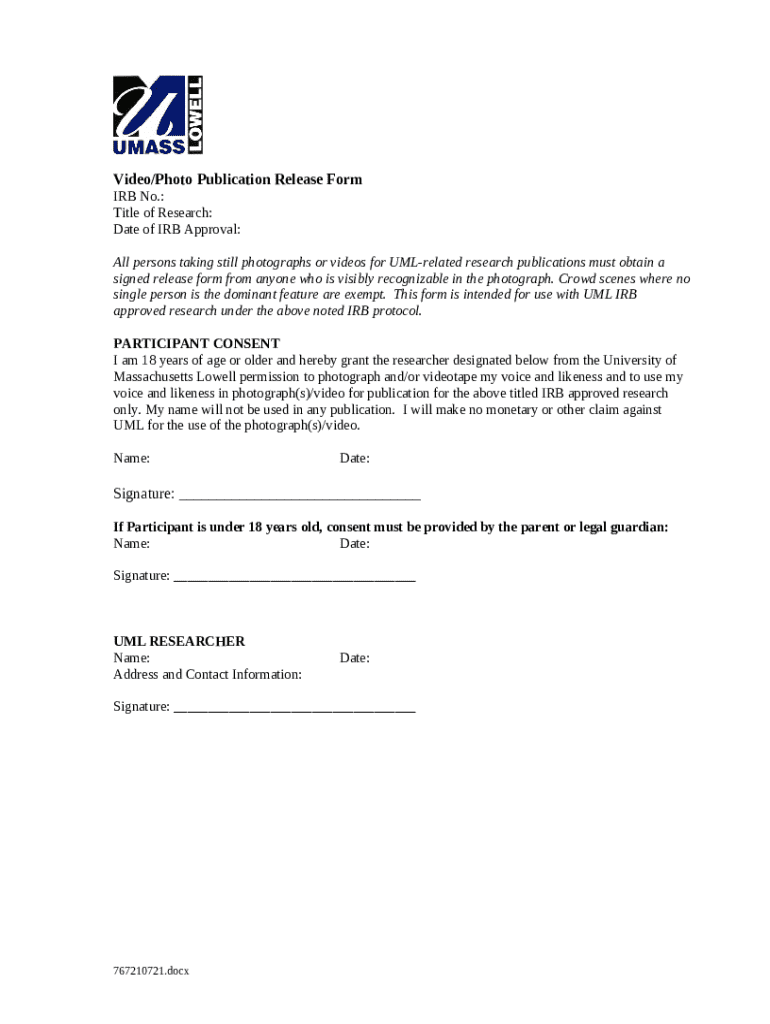 UMASS LOWELL

Video/Photo Publication Release Form
IRB No.:
Title of Research:
Date of IRB Approval:

All persons taking still photographs or videos for UML-related research publications must obtain a signed release form from anyone who is visibly recognizable in the photograph. Crowd scenes where no single person is the dominant feature are exempt. This form is intended for use with UML IRB approved research under the above noted IRB protocol.

PARTICIPANT CONSENT
I am 18 years of age or older and hereby grant the researcher designated below from the University of Massachusetts Lowell permission to photograph and/or videotape my voice and likeness and to use my voice and likeness in photograph(s)/video for publication for the above titled IRB approved research only. My name will not be used in any publication. I will make no monetary or other claim against UML for the use of the photograph(s)/video.

Name: Date:

Signature: ________________________________

If Participant is under 18 years old, consent must be provided by the parent or legal guardian:
Name: Date:

Signature: ________________________________

UML RESEARCHER
Name: Date:
Address and Contact Information:

Signature: ________________________________

767210721.docx